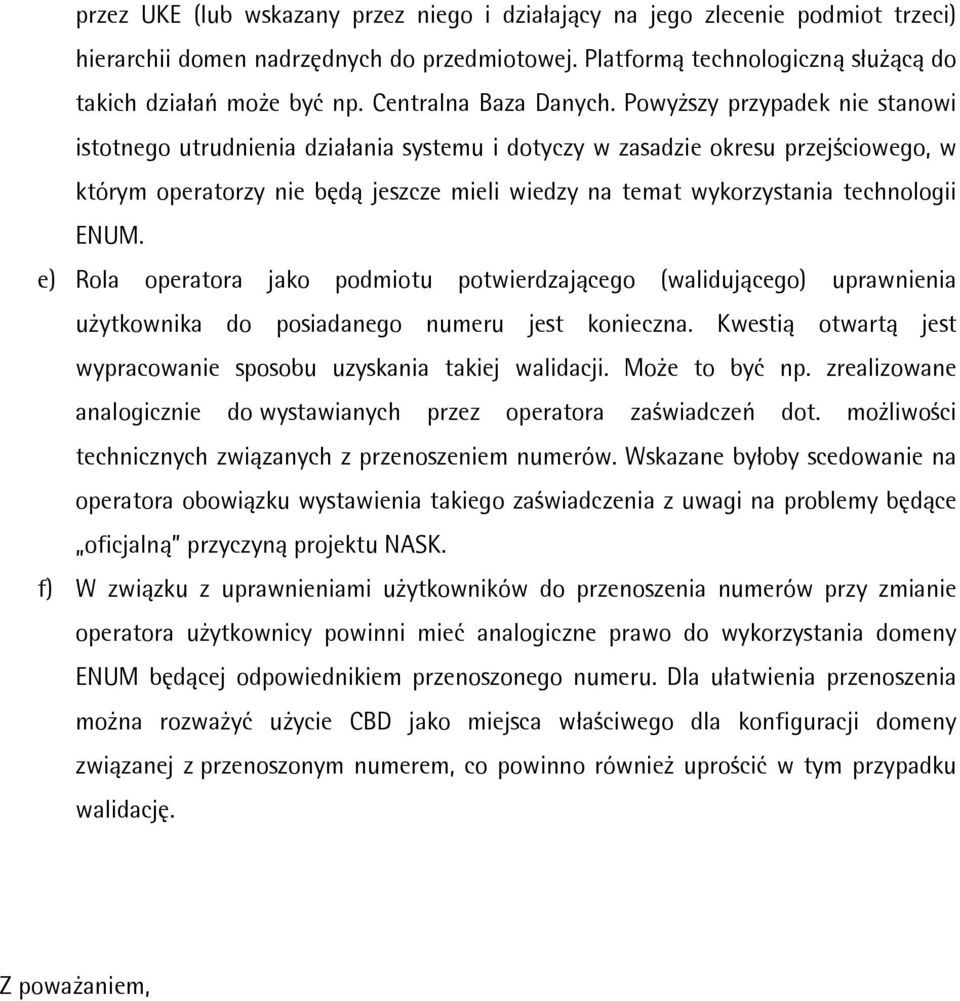 przez UKE (lub wskazany przez niego i działający na jego zlecenie podmiot trzeci) hierarchii domen nadrzędnych do przedmiotowej. Platformą technologiczną służącą do takich działań może być np. Centralna Baza Danych. Powyższy przypadek nie stanowi istotnego utrudnienia działania systemu i dotyczy w zasadzie okresu przejściowego, w którym operatorzy nie będą jeszcze mieli wiedzy na temat wykorzystania technologii ENUM.

e) Rola operatora jako podmiotu potwierdzającego (walidującego) uprawnienia użytkownika do posiadanego numeru jest konieczna. Kwestią otwartą jest wypracowanie sposobu uzyskania takiej walidacji. Może to być np. zrealizowane analogicznie do wystawianych przez operatora zaświadczeń dot. możliwości technicznych związanych z przenoszeniem numerów. Wskazane byłoby scedowanie na operatora obowiązku wystawienia takiego zaświadczenia z uwagi na problemy będące „oficjalną" przyczyną projektu NASK.

f) W związku z uprawnieniami użytkowników do przenoszenia numerów przy zmianie operatora użytkownicy powinni mieć analogiczne prawo do wykorzystania domeny ENUM będącej odpowiednikiem przenoszonego numeru. Dla ułatwienia przenoszenia można rozważyć użycie CBD jako miejsca właściwego dla konfiguracji domeny związanej z przenoszonym numerem, co powinno również uprościć w tym przypadku walidację.

Z poważaniem,